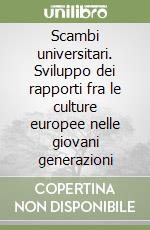 unilibro

Scambi universitari. Sviluppo dei rapporti fra le culture europee nelle giovani generazioni

COPERTINA NON DISPONIBILE